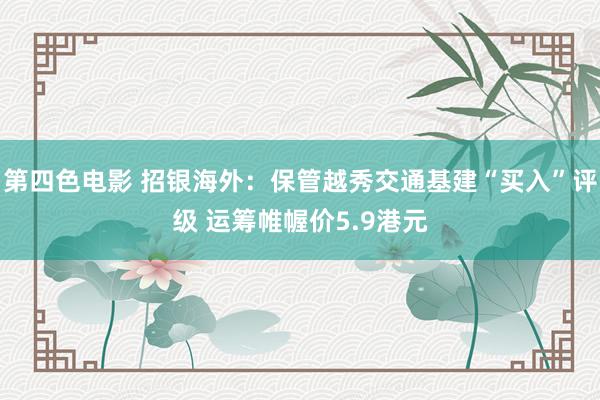 第四色电影 招银海外：保管越秀交通基建“买入”评级 运筹帷幄价5.9港元